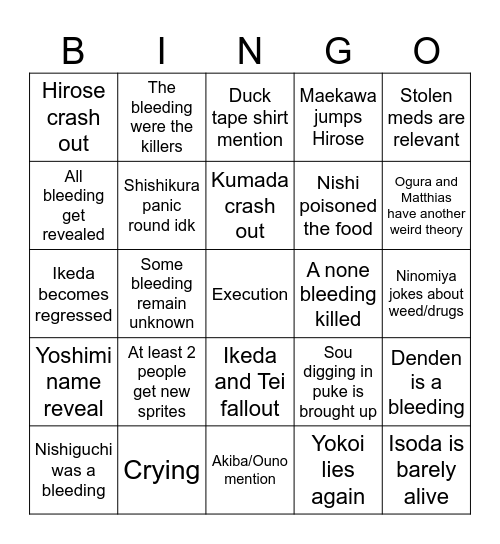 | B | I | N | G | O |
|---|---|---|---|---|
| Hirose crash out | The bleeding were the killers | Duck tape shirt mention | Maekawa jumps Hirose | Stolen meds are relevant |
| All bleeding get revealed | Shishikura panic round idk | Kumada crash out | Nishi poisoned the food | Ogura and Matthias have another weird theory |
| Ikeda becomes regressed | Some bleeding remain unknown | Execution | A none bleeding killed | Ninomiya jokes about weed/drugs |
| Yoshimi name reveal | At least 2 people get new sprites | Ikeda and Tei fallout | Sou digging in puke is brought up | Denden is a bleeding |
| Nishiguchi was a bleeding | Crying | Akiba/Ouno mention | Yokoi lies again | Isoda is barely alive |